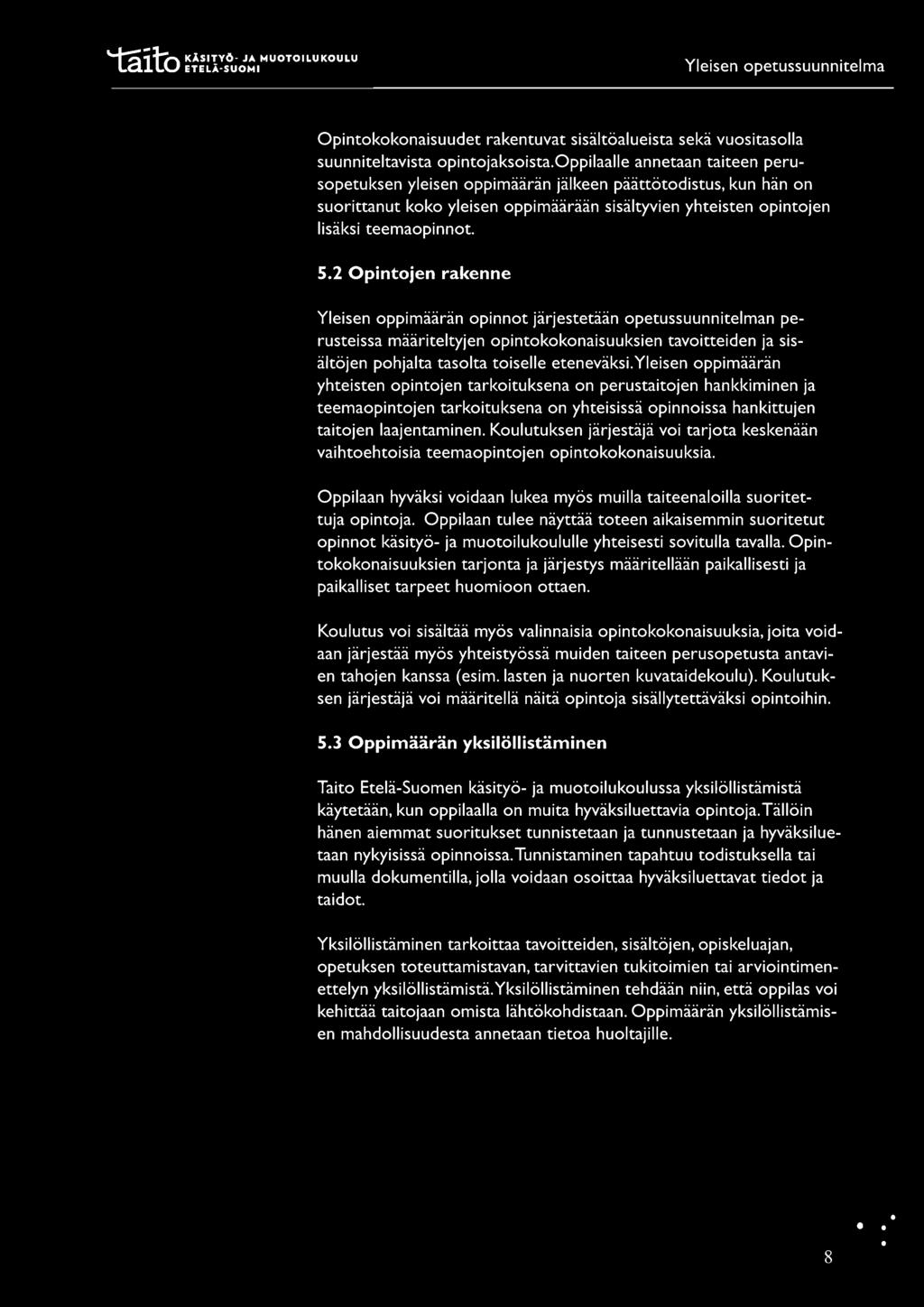 taito KÄSITYÖ- JA MUOTOILUKOULU ETELÄ-SUOMI

Yleisen opetussuunnitelma

Opintokokonaisuudet rakentuvat sisältöalueista sekä vuositasolla suunniteltavista opintojaksoista.Oppilaalle annetaan taiteen perusopetuksen yleisen oppimäärän jälkeen päättötodistus, kun hän on suorittanut koko yleisen oppimäärään sisältyvien yhteisten opintojen lisäksi teemaopinnot.

5.2 Opintojen rakenne

Yleisen oppimäärän opinnot järjestetään opetussuunnitelman perusteissa määriteltyjen opintokokonaisuuksien tavoitteiden ja sisältöjen pohjalta tasolta toiselle eteneväksi.Yleisen oppimäärän yhteisten opintojen tarkoituksena on perustaitojen hankkiminen ja teemaopintojen tarkoituksena on yhteisissä opinnoissa hankittujen taitojen laajentaminen. Koulutuksen järjestäjä voi tarjota keskenään vaihtoehtoisia teemaopintojen opintokokonaisuuksia.

Oppilaan hyväksi voidaan lukea myös muilla taiteenaloilla suoritettuja opintoja. Oppilaan tulee näyttää toteen aikaisemmin suoritetut opinnot käsityö- ja muotoilukoululle yhteisesti sovitulla tavalla. Opintokokonaisuuksien tarjonta ja järjestys määritellään paikallisesti ja paikalliset tarpeet huomioon ottaen.

Koulutus voi sisältää myös valinnaisia opintokokonaisuuksia, joita voidaan järjestää myös yhteistyössä muiden taiteen perusopetusta antavien tahojen kanssa (esim. lasten ja nuorten kuvataidekoulu). Koulutuksen järjestäjä voi määritellä näitä opintoja sisällytettäväksi opintoihin.

5.3 Oppimäärän yksilöllistäminen

Taito Etelä-Suomen käsityö- ja muotoilukoulussa yksilöllistämistä käytetään, kun oppilaalla on muita hyväksiluettavia opintoja.Tällöin hänen aiemmat suoritukset tunnistetaan ja tunnustetaan ja hyväksiluetaan nykyisissä opinnoissa.Tunnistaminen tapahtuu todistuksella tai muulla dokumentilla, jolla voidaan osoittaa hyväksiluettavat tiedot ja taidot.

Yksilöllistäminen tarkoittaa tavoitteiden, sisältöjen, opiskeluajan, opetuksen toteuttamistavan, tarvittavien tukitoimien tai arviointimenettelyn yksilöllistämistä.Yksilöllistäminen tehdään niin, että oppilas voi kehittää taitojaan omista lähtökohdistaan. Oppimäärän yksilöllistämisen mahdollisuudesta annetaan tietoa huoltajille.

8